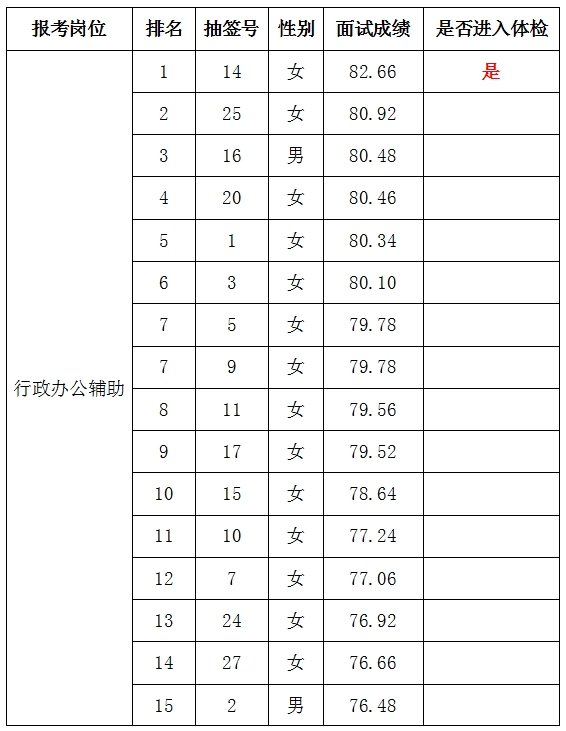 | 报考岗位 | 排名 | 抽签号 | 性别 | 面试成绩 | 是否进入体检 |
|---|---|---|---|---|---|
| 行政办公辅助 | 1 | 14 | 女 | 82.66 | 是 |
| | 2 | 25 | 女 | 80.92 | |
| | 3 | 16 | 男 | 80.48 | |
| | 4 | 20 | 女 | 80.46 | |
| | 5 | 1 | 女 | 80.34 | |
| | 6 | 3 | 女 | 80.10 | |
| | 7 | 5 | 女 | 79.78 | |
| | 7 | 9 | 女 | 79.78 | |
| | 8 | 11 | 女 | 79.56 | |
| | 9 | 17 | 女 | 79.52 | |
| | 10 | 15 | 女 | 78.64 | |
| | 11 | 10 | 女 | 77.24 | |
| | 12 | 7 | 女 | 77.06 | |
| | 13 | 24 | 女 | 76.92 | |
| | 14 | 27 | 女 | 76.66 | |
| | 15 | 2 | 男 | 76.48 | |